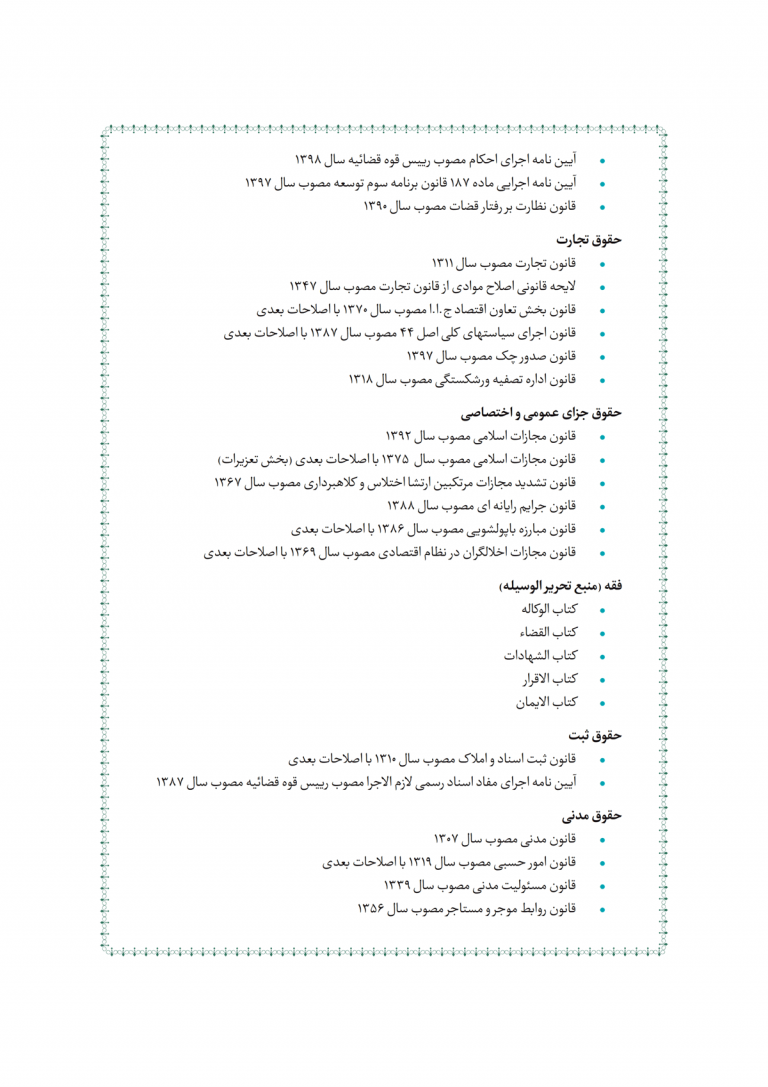 • آیین نامه اجرای احکام مصوب رییس قوه قضائیه سال ۱۳۹۸
• آیین نامه اجرایی ماده ۱۸۷ قانون برنامه سوم توسعه مصوب سال ۱۳۹۷
• قانون نظارت بر رفتار قضات مصوب سال ۱۳۹۰

حقوق تجارت
• قانون تجارت مصوب سال ۱۳۱۱
• لایحه قانونی اصلاح موادی از قانون تجارت مصوب سال ۱۳۴۷
• قانون بخش تعاون اقتصاد ج.ا.ا مصوب سال ۱۳۷۰ با اصلاحات بعدی
• قانون اجرای سیاستهای کلی اصل ۴۴ مصوب سال ۱۳۸۷ با اصلاحات بعدی
• قانون صدور چک مصوب سال ۱۳۹۷
• قانون اداره تصفیه ورشکستگی مصوب سال ۱۳۱۸

حقوق جزای عمومی و اختصاصی
• قانون مجازات اسلامی مصوب سال ۱۳۹۲
• قانون مجازات اسلامی مصوب سال ۱۳۷۵ با اصلاحات بعدی (بخش تعزیرات)
• قانون تشدید مجازات مرتکبین ارتشا اختلاس و کلاهبرداری مصوب سال ۱۳۶۷
• قانون جرایم رایانه ای مصوب سال ۱۳۸۸
• قانون مبارزه باپولشویی مصوب سال ۱۳۸۶ با اصلاحات بعدی
• قانون مجازات اخلالگران در نظام اقتصادی مصوب سال ۱۳۶۹ با اصلاحات بعدی

فقه (منبع تحریر الوسیله)
• کتاب الوکاله
• کتاب القضاء
• کتاب الشهادات
• کتاب الاقرار
• کتاب الایمان

حقوق ثبت
• قانون ثبت اسناد و املاک مصوب سال ۱۳۱۰ با اصلاحات بعدی
• آیین نامه اجرای مفاد اسناد رسمی لازم الاجرا مصوب رییس قوه قضائیه مصوب سال ۱۳۸۷

حقوق مدنی
• قانون مدنی مصوب سال ۱۳۰۷
• قانون امور حسبی مصوب سال ۱۳۱۹ با اصلاحات بعدی
• قانون مسئولیت مدنی مصوب سال ۱۳۳۹
• قانون روابط موجر و مستاجر مصوب سال ۱۳۵۶